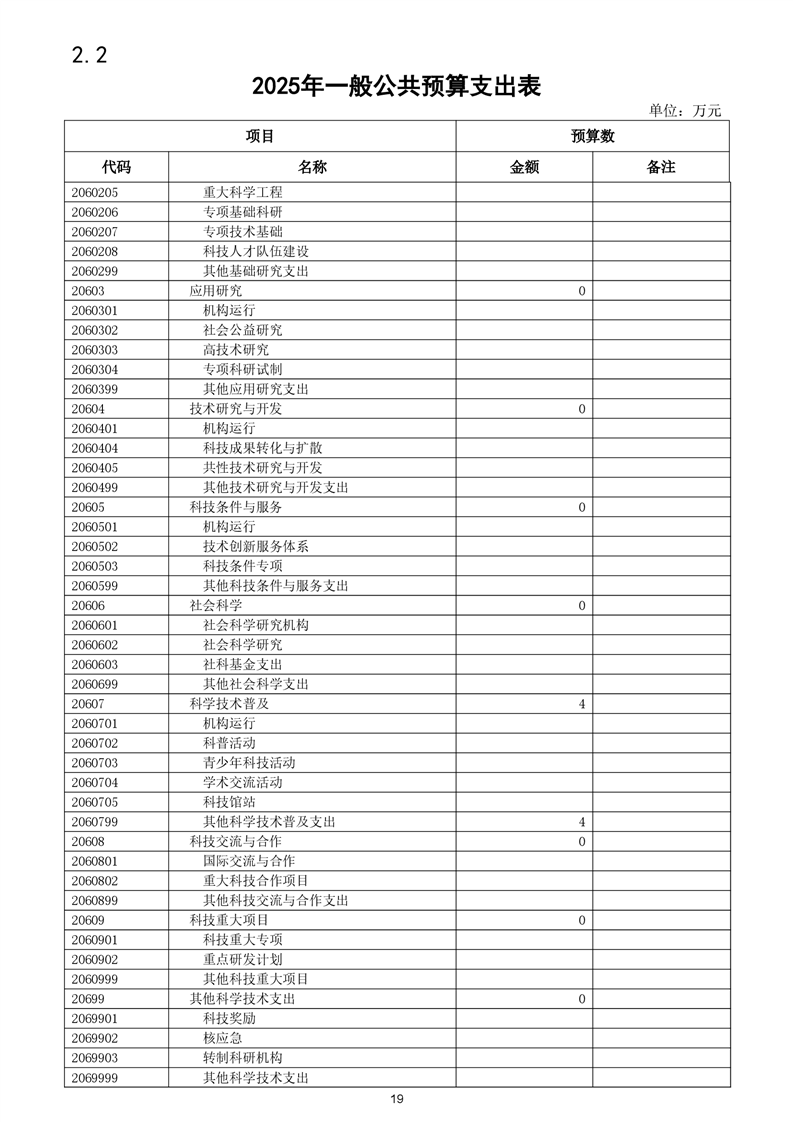 2.2

2025年一般公共预算支出表

单位：万元

| 项目 | | 预算数 | |
|---|---|---|---|
| 代码 | 名称 | 金额 | 备注 |
| 2060205 | 重大科学工程 | | |
| 2060206 | 专项基础科研 | | |
| 2060207 | 专项技术基础 | | |
| 2060208 | 科技人才队伍建设 | | |
| 2060299 | 其他基础研究支出 | | |
| 20603 | 应用研究 | 0 | |
| 2060301 | 机构运行 | | |
| 2060302 | 社会公益研究 | | |
| 2060303 | 高技术研究 | | |
| 2060304 | 专项科研试制 | | |
| 2060399 | 其他应用研究支出 | | |
| 20604 | 技术研究与开发 | 0 | |
| 2060401 | 机构运行 | | |
| 2060404 | 科技成果转化与扩散 | | |
| 2060405 | 共性技术研究与开发 | | |
| 2060499 | 其他技术研究与开发支出 | | |
| 20605 | 科技条件与服务 | 0 | |
| 2060501 | 机构运行 | | |
| 2060502 | 技术创新服务体系 | | |
| 2060503 | 科技条件专项 | | |
| 2060599 | 其他科技条件与服务支出 | | |
| 20606 | 社会科学 | 0 | |
| 2060601 | 社会科学研究机构 | | |
| 2060602 | 社会科学研究 | | |
| 2060603 | 社科基金支出 | | |
| 2060699 | 其他社会科学支出 | | |
| 20607 | 科学技术普及 | 4 | |
| 2060701 | 机构运行 | | |
| 2060702 | 科普活动 | | |
| 2060703 | 青少年科技活动 | | |
| 2060704 | 学术交流活动 | | |
| 2060705 | 科技馆站 | | |
| 2060799 | 其他科学技术普及支出 | 4 | |
| 20608 | 科技交流与合作 | 0 | |
| 2060801 | 国际交流与合作 | | |
| 2060802 | 重大科技合作项目 | | |
| 2060899 | 其他科技交流与合作支出 | | |
| 20609 | 科技重大项目 | 0 | |
| 2060901 | 科技重大专项 | | |
| 2060902 | 重点研发计划 | | |
| 2060999 | 其他科技重大项目 | | |
| 20699 | 其他科学技术支出 | 0 | |
| 2069901 | 科技奖励 | | |
| 2069902 | 核应急 | | |
| 2069903 | 转制科研机构 | | |
| 2069999 | 其他科学技术支出 | | |

19